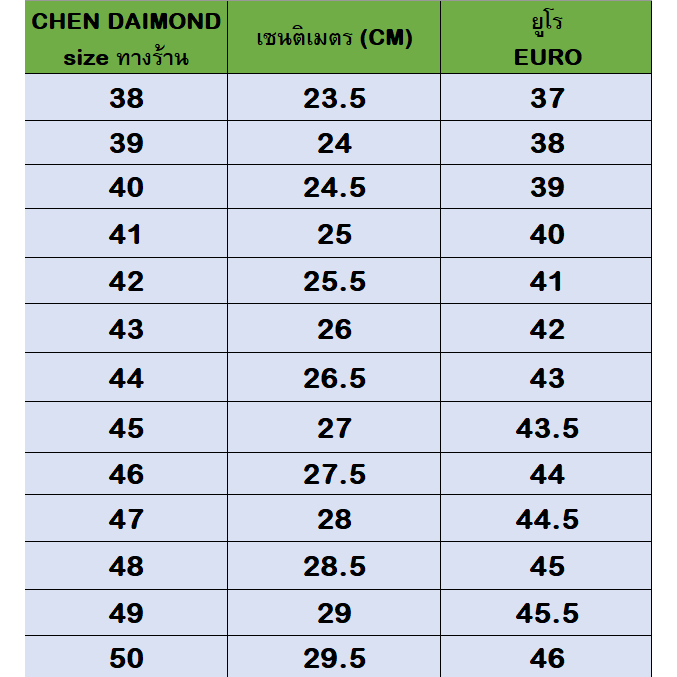 | CHEN DAIMOND size ทางร้าน | เซนติเมตร (CM) | ยูโร EURO |
|---|---|---|
| 38 | 23.5 | 37 |
| 39 | 24 | 38 |
| 40 | 24.5 | 39 |
| 41 | 25 | 40 |
| 42 | 25.5 | 41 |
| 43 | 26 | 42 |
| 44 | 26.5 | 43 |
| 45 | 27 | 43.5 |
| 46 | 27.5 | 44 |
| 47 | 28 | 44.5 |
| 48 | 28.5 | 45 |
| 49 | 29 | 45.5 |
| 50 | 29.5 | 46 |